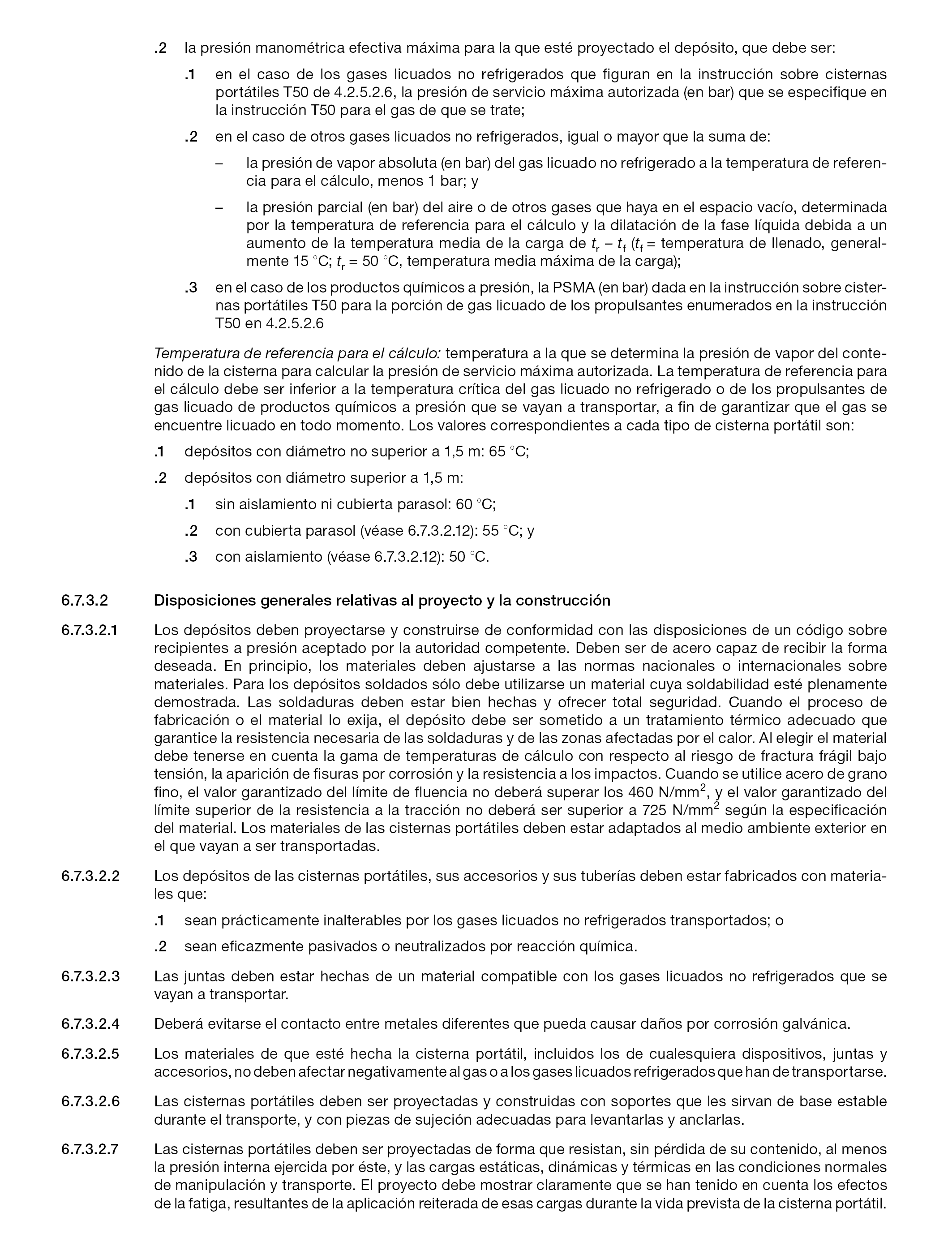 .2 la presión manométrica efectiva máxima para la que esté proyectado el depósito, que debe ser:

.1 en el caso de los gases licuados no refrigerados que figuran en la instrucción sobre cisternas portátiles T50 de 4.2.5.2.6, la presión de servicio máxima autorizada (en bar) que se especifique en la instrucción T50 para el gas de que se trate;

.2 en el caso de otros gases licuados no refrigerados, igual o mayor que la suma de:

– la presión de vapor absoluta (en bar) del gas licuado no refrigerado a la temperatura de referencia para el cálculo, menos 1 bar; y

– la presión parcial (en bar) del aire o de otros gases que haya en el espacio vacío, determinada por la temperatura de referencia para el cálculo y la dilatación de la fase líquida debida a un aumento de la temperatura media de la carga de $t_r - t_f$ ($t_f$ = temperatura de llenado, generalmente 15 °C; $t_r$ = 50 °C, temperatura media máxima de la carga);

.3 en el caso de los productos químicos a presión, la PSMA (en bar) dada en la instrucción sobre cisternas portátiles T50 para la porción de gas licuado de los propulsantes enumerados en la instrucción T50 en 4.2.5.2.6

Temperatura de referencia para el cálculo: temperatura a la que se determina la presión de vapor del contenido de la cisterna para calcular la presión de servicio máxima autorizada. La temperatura de referencia para el cálculo debe ser inferior a la temperatura crítica del gas licuado no refrigerado o de los propulsantes de gas licuado de productos químicos a presión que se vayan a transportar, a fin de garantizar que el gas se encuentre licuado en todo momento. Los valores correspondientes a cada tipo de cisterna portátil son:

.1 depósitos con diámetro no superior a 1,5 m: 65 °C;

.2 depósitos con diámetro superior a 1,5 m:

.1 sin aislamiento ni cubierta parasol: 60 °C;

.2 con cubierta parasol (véase 6.7.3.2.12): 55 °C; y

.3 con aislamiento (véase 6.7.3.2.12): 50 °C.

6.7.3.2 Disposiciones generales relativas al proyecto y la construcción

6.7.3.2.1 Los depósitos deben proyectarse y construirse de conformidad con las disposiciones de un código sobre recipientes a presión aceptado por la autoridad competente. Deben ser de acero capaz de recibir la forma deseada. En principio, los materiales deben ajustarse a las normas nacionales o internacionales sobre materiales. Para los depósitos soldados sólo debe utilizarse un material cuya soldabilidad esté plenamente demostrada. Las soldaduras deben estar bien hechas y ofrecer total seguridad. Cuando el proceso de fabricación o el material lo exija, el depósito debe ser sometido a un tratamiento térmico adecuado que garantice la resistencia necesaria de las soldaduras y de las zonas afectadas por el calor. Al elegir el material debe tenerse en cuenta la gama de temperaturas de cálculo con respecto al riesgo de fractura frágil bajo tensión, la aparición de fisuras por corrosión y la resistencia a los impactos. Cuando se utilice acero de grano fino, el valor garantizado del límite de fluencia no deberá superar los 460 N/mm$^2$, y el valor garantizado del límite superior de la resistencia a la tracción no deberá ser superior a 725 N/mm$^2$ según la especificación del material. Los materiales de las cisternas portátiles deben estar adaptados al medio ambiente exterior en el que vayan a ser transportadas.

6.7.3.2.2 Los depósitos de las cisternas portátiles, sus accesorios y sus tuberías deben estar fabricados con materiales que:

.1 sean prácticamente inalterables por los gases licuados no refrigerados transportados; o

.2 sean eficazmente pasivados o neutralizados por reacción química.

6.7.3.2.3 Las juntas deben estar hechas de un material compatible con los gases licuados no refrigerados que se vayan a transportar.

6.7.3.2.4 Deberá evitarse el contacto entre metales diferentes que pueda causar daños por corrosión galvánica.

6.7.3.2.5 Los materiales de que esté hecha la cisterna portátil, incluidos los de cualesquiera dispositivos, juntas y accesorios, no deben afectar negativamente al gas o a los gases licuados refrigerados que han de transportarse.

6.7.3.2.6 Las cisternas portátiles deben ser proyectadas y construidas con soportes que les sirvan de base estable durante el transporte, y con piezas de sujeción adecuadas para levantarlas y anclarlas.

6.7.3.2.7 Las cisternas portátiles deben ser proyectadas de forma que resistan, sin pérdida de su contenido, al menos la presión interna ejercida por éste, y las cargas estáticas, dinámicas y térmicas en las condiciones normales de manipulación y transporte. El proyecto debe mostrar claramente que se han tenido en cuenta los efectos de la fatiga, resultantes de la aplicación reiterada de esas cargas durante la vida prevista de la cisterna portátil.